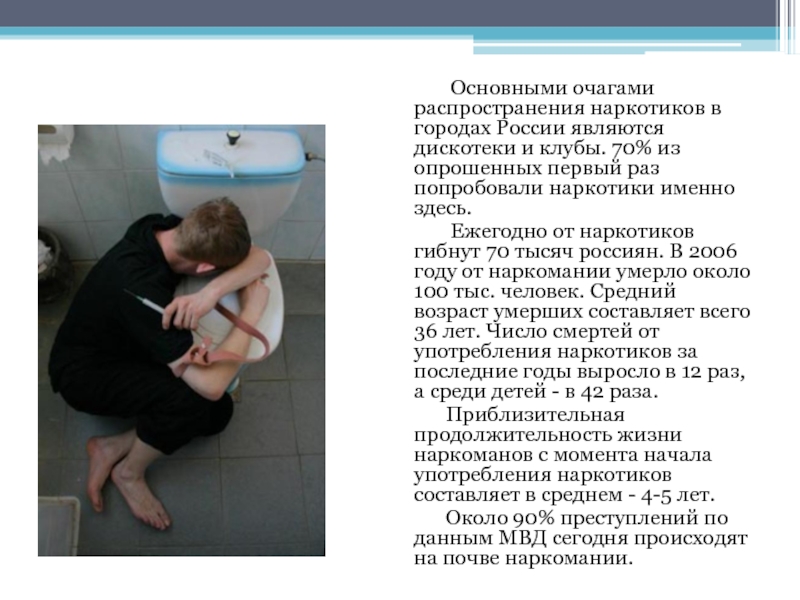 Основными очагами распространения наркотиков в городах России являются дискотеки и клубы. 70% из опрошенных первый раз попробовали наркотики именно здесь.

Ежегодно от наркотиков гибнут 70 тысяч россиян. В 2006 году от наркомании умерло около 100 тыс. человек. Средний возраст умерших составляет всего 36 лет. Число смертей от употребления наркотиков за последние годы выросло в 12 раз, а среди детей - в 42 раза.

Приблизительная продолжительность жизни наркоманов с момента начала употребления наркотиков составляет в среднем - 4-5 лет.

Около 90% преступлений по данным МВД сегодня происходят на почве наркомании.